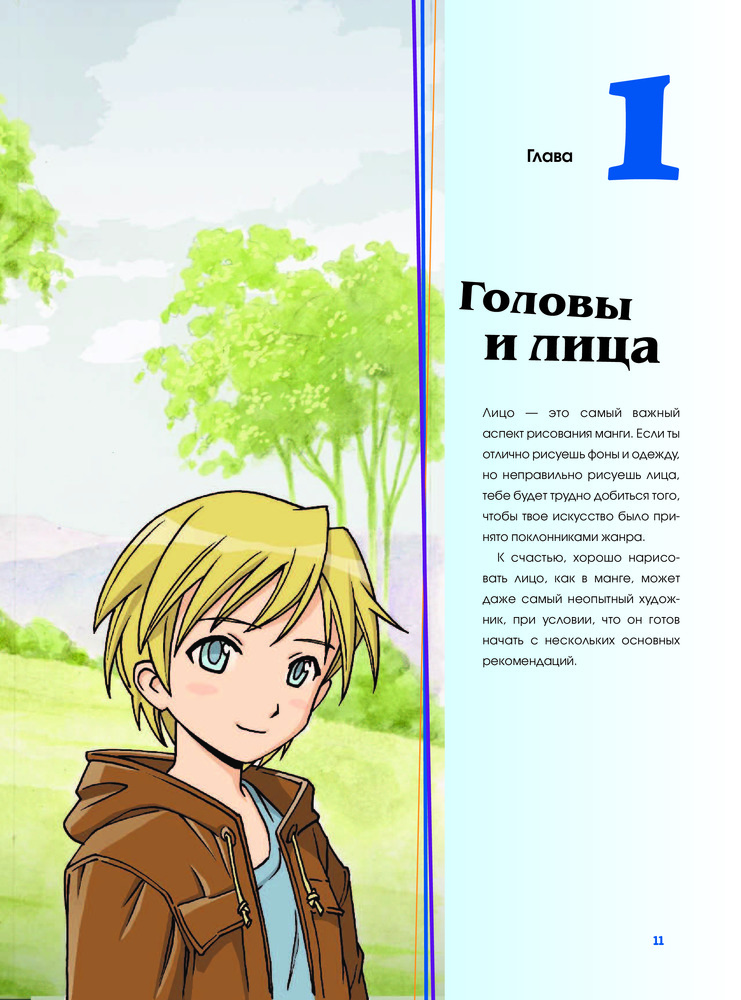 Глава 1

Головы и лица

Лицо — это самый важный аспект рисования манги. Если ты отлично рисуешь фоны и одежду, но неправильно рисуешь лица, тебе будет трудно добиться того, чтобы твое искусство было принято поклонниками жанра.

К счастью, хорошо нарисовать лицо, как в манге, может даже самый неопытный художник, при условии, что он готов начать с нескольких основных рекомендаций.

11